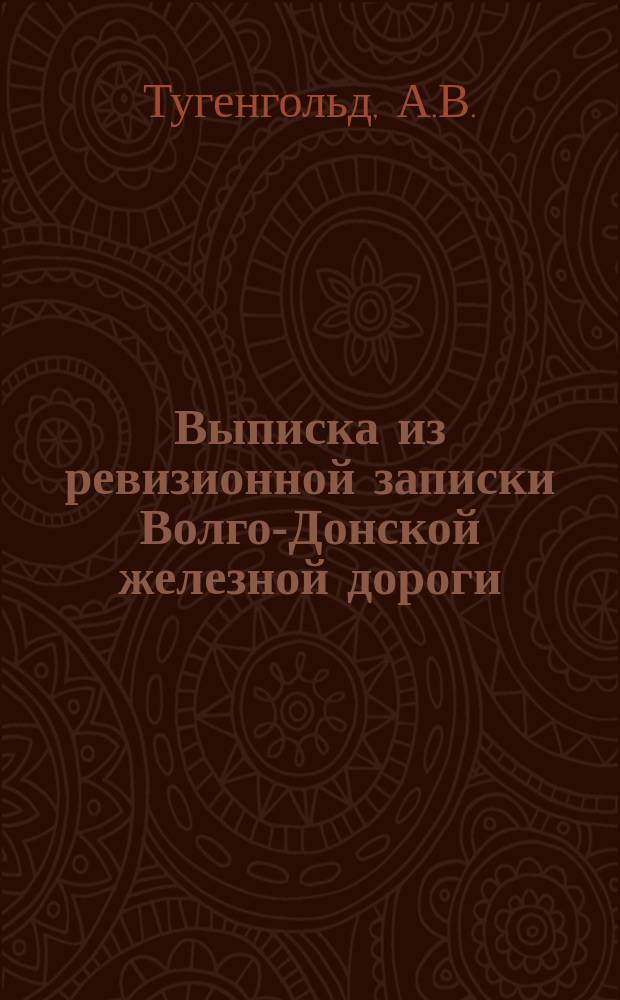 Тугенгольд, А.В.

Выписка из ревизионной записки Волго-Донской железной дороги